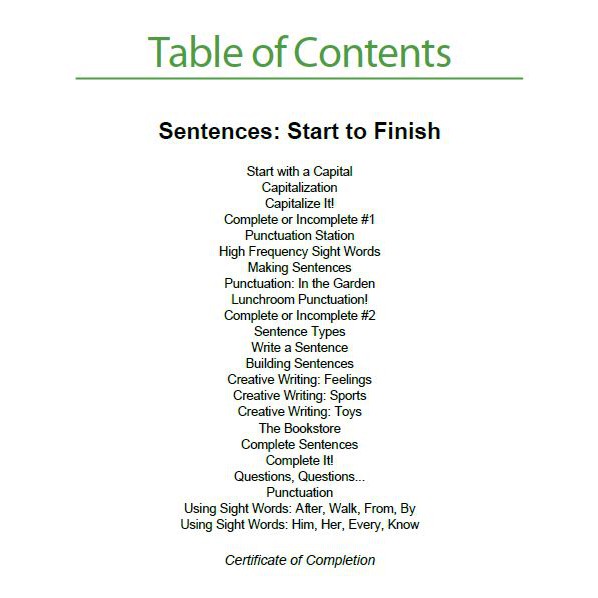 Table of Contents

Sentences: Start to Finish

Start with a Capital
Capitalization
Capitalize It!
Complete or Incomplete #1
Punctuation Station
High Frequency Sight Words
Making Sentences
Punctuation: In the Garden
Lunchroom Punctuation!
Complete or Incomplete #2
Sentence Types
Write a Sentence
Building Sentences
Creative Writing: Feelings
Creative Writing: Sports
Creative Writing: Toys
The Bookstore
Complete Sentences
Complete It!
Questions, Questions...
Punctuation
Using Sight Words: After, Walk, From, By
Using Sight Words: Him, Her, Every, Know

Certificate of Completion